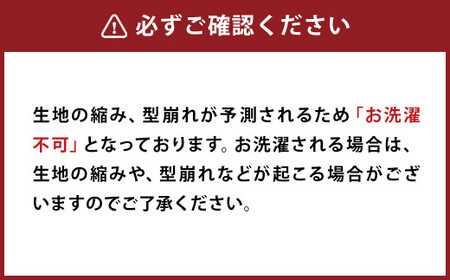 必ずご確認ください

生地の縮み、型崩れが予測されるため「お洗濯不可」となっております。お洗濯される場合は、生地の縮みや、型崩れなどが起こる場合がございますのでご了承ください。